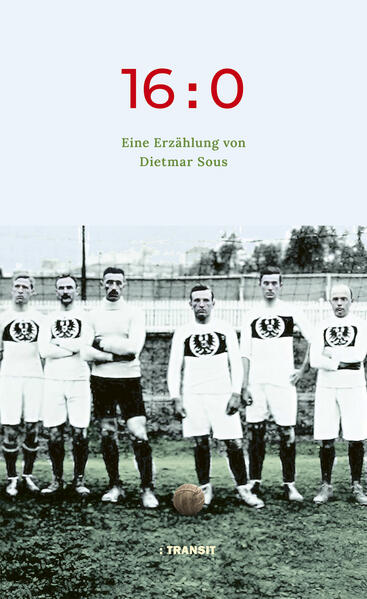 16 : 0

Eine Erzählung von
Dietmar Sous

: TRANSIT